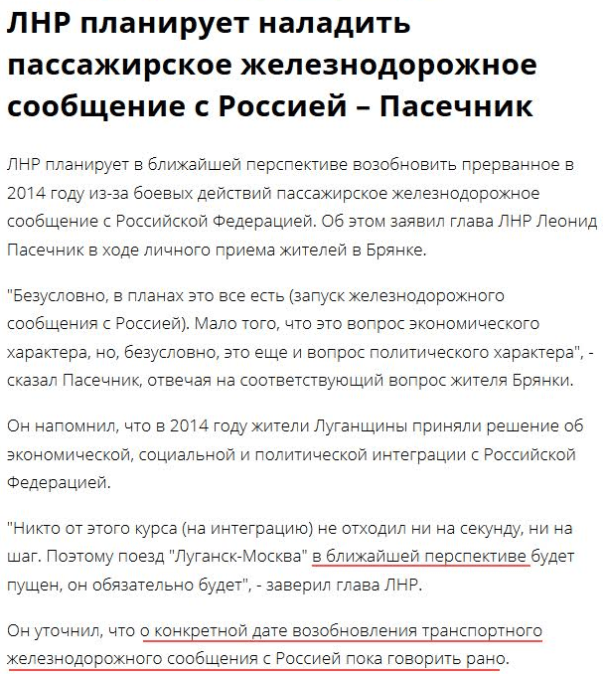 ЛНР планирует наладить пассажирское железнодорожное сообщение с Россией – Пасечник

ЛНР планирует в ближайшей перспективе возобновить прерванное в 2014 году из-за боевых действий пассажирское железнодорожное сообщение с Российской Федерацией. Об этом заявил глава ЛНР Леонид Пасечник в ходе личного приема жителей в Брянке.

"Безусловно, в планах это все есть (запуск железнодорожного сообщения с Россией). Мало того, что это вопрос экономического характера, но, безусловно, это еще и вопрос политического характера", - сказал Пасечник, отвечая на соответствующий вопрос жителя Брянки.

Он напомнил, что в 2014 году жители Луганщины приняли решение об экономической, социальной и политической интеграции с Российской Федерацией.

"Никто от этого курса (на интеграцию) не отходил ни на секунду, ни на шаг. Поэтому поезд "Луганск-Москва" в ближайшей перспективе будет пущен, он обязательно будет", - заверил глава ЛНР.

Он уточнил, что о конкретной дате возобновления транспортного железнодорожного сообщения с Россией пока говорить рано.